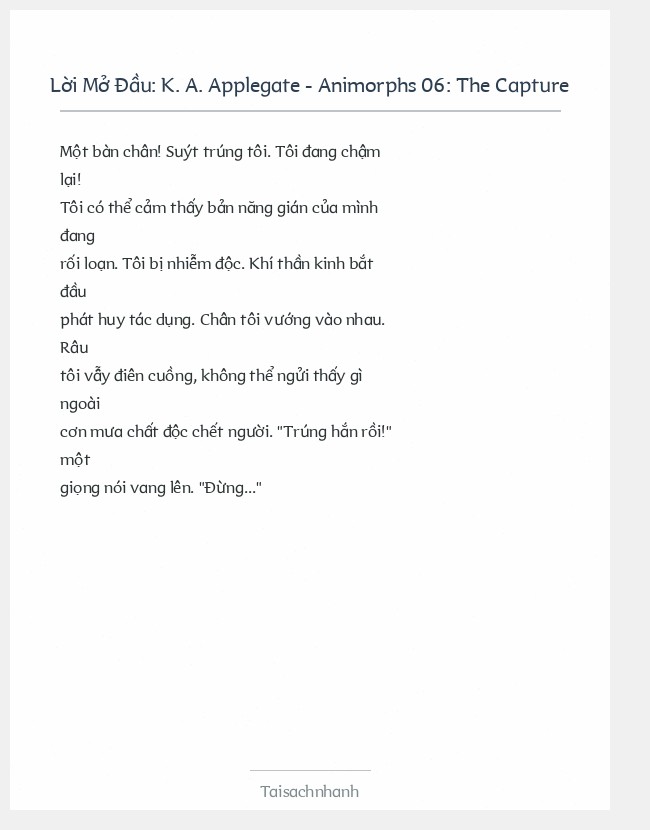 Lời Mở Đầu: K. A. Applegate - Animorphs 06: The Capture

Một bàn chân! Suýt trúng tôi. Tôi đang chậm lại!
Tôi có thể cảm thấy bản năng gián của mình đang
rối loạn. Tôi bị nhiễm độc. Khí thần kinh bắt đầu
phát huy tác dụng. Chân tôi vướng vào nhau. Râu
tôi vẫy điên cuồng, không thể ngửi thấy gì ngoài
cơn mưa chất độc chết người. "Trúng hắn rồi!" một
giọng nói vang lên. "Đừng..."

Taisachnhanh